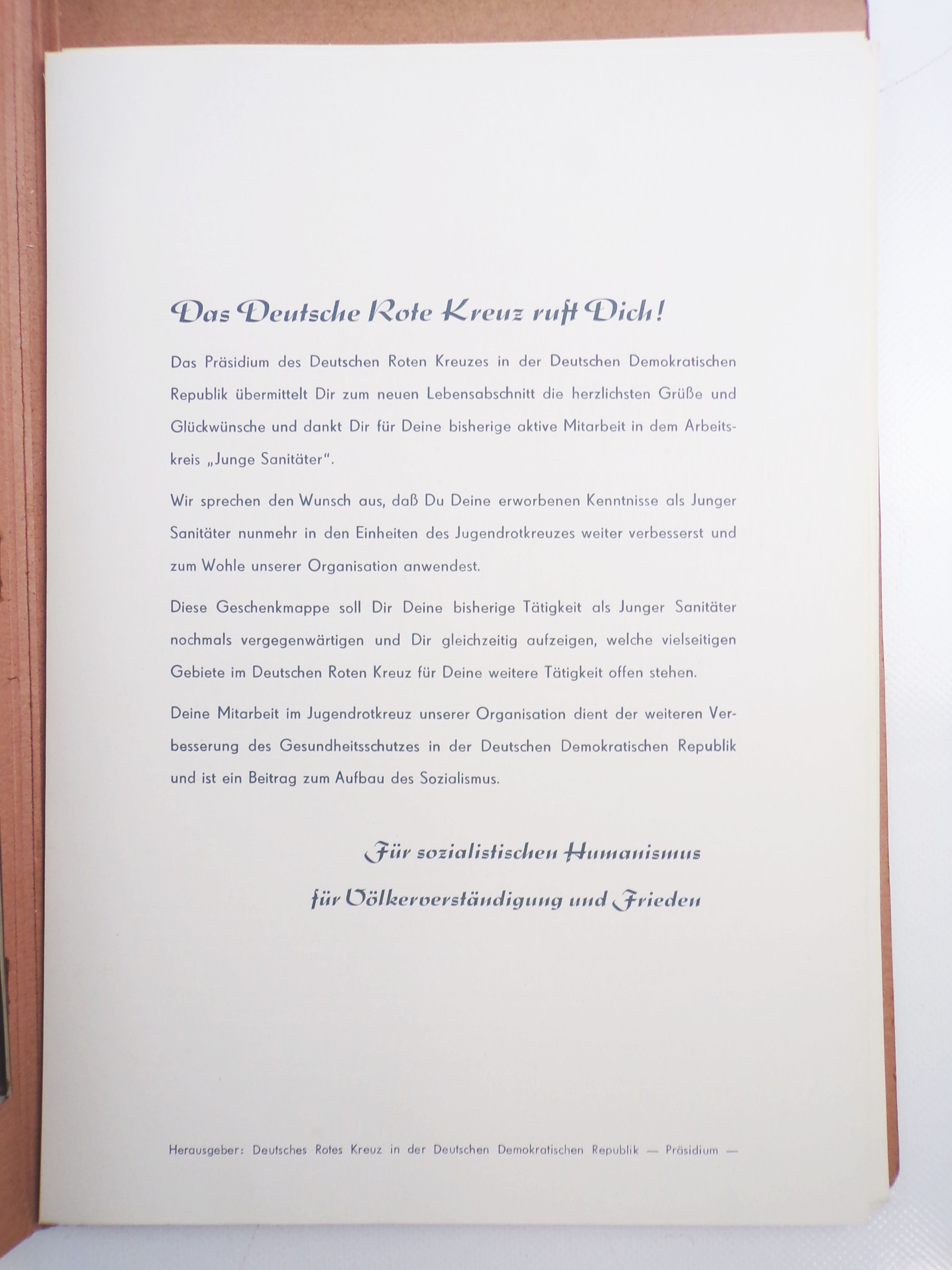 Das Deutsche Rote Kreuz ruft Dich!

Das Präsidium des Deutschen Roten Kreuzes in der Deutschen Demokratischen Republik übermittelt Dir zum neuen Lebensabschnitt die herzlichsten Grüße und Glückwünsche und dankt Dir für Deine bisherige aktive Mitarbeit in dem Arbeitskreis „Junge Sanitäter".

Wir sprechen den Wunsch aus, daß Du Deine erworbenen Kenntnisse als Junger Sanitäter nunmehr in den Einheiten des Jugendrotkreuzes weiter verbesserst und zum Wohle unserer Organisation anwendest.

Diese Geschenkmappe soll Dir Deine bisherige Tätigkeit als Junger Sanitäter nochmals vergegenwärtigen und Dir gleichzeitig aufzeigen, welche vielseitigen Gebiete im Deutschen Roten Kreuz für Deine weitere Tätigkeit offen stehen.

Deine Mitarbeit im Jugendrotkreuz unserer Organisation dient der weiteren Verbesserung des Gesundheitsschutzes in der Deutschen Demokratischen Republik und ist ein Beitrag zum Aufbau des Sozialismus.

Für sozialistischen Humanismus
für Völkerverständigung und Frieden

Herausgeber: Deutsches Rotes Kreuz in der Deutschen Demokratischen Republik — Präsidium —